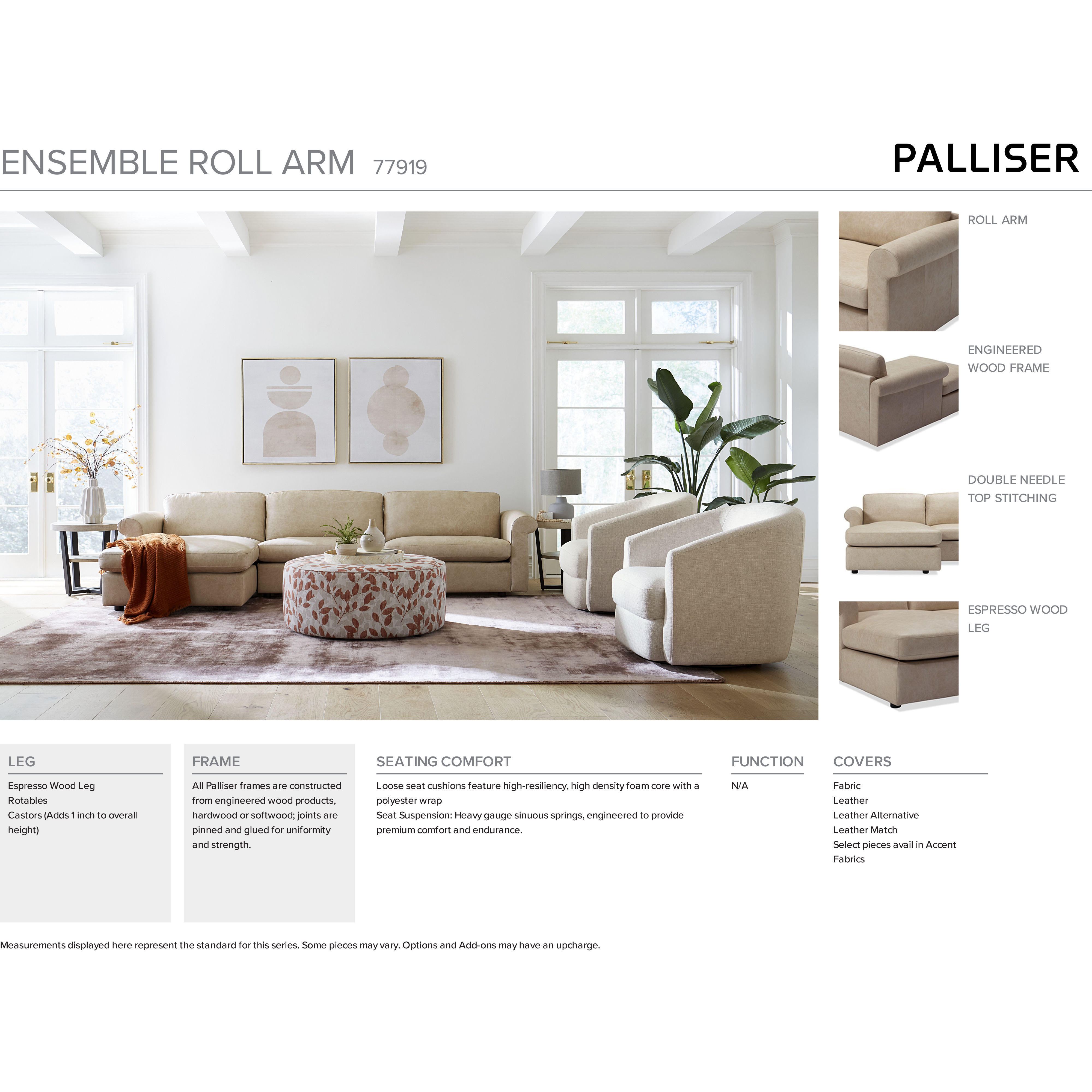 ENSEMBLE ROLL ARM 77919

PALLISER

ROLL ARM

ENGINEERED WOOD FRAME

DOUBLE NEEDLE TOP STITCHING

ESPRESSO WOOD LEG

LEG

Espresso Wood Leg
Rotables
Castors (Adds 1 inch to overall height)

FRAME

All Palliser frames are constructed from engineered wood products, hardwood or softwood; joints are pinned and glued for uniformity and strength.

SEATING COMFORT

Loose seat cushions feature high-resiliency, high density foam core with a polyester wrap
Seat Suspension: Heavy gauge sinuous springs, engineered to provide premium comfort and endurance.

FUNCTION

N/A

COVERS

Fabric
Leather
Leather Alternative
Leather Match
Select pieces avail in Accent Fabrics

Measurements displayed here represent the standard for this series. Some pieces may vary. Options and Add-ons may have an upcharge.